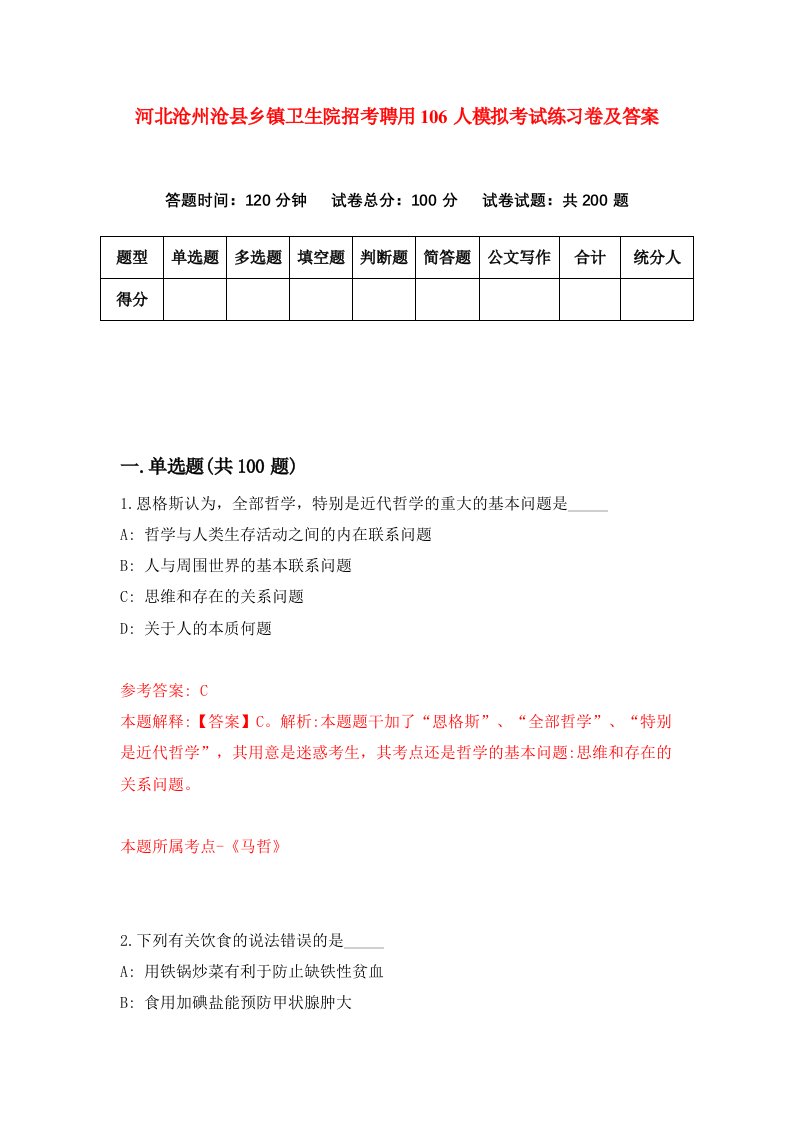 河北沧州沧县乡镇卫生院招考聘用106人模拟考试练习卷及答案

答题时间：120分钟　试卷总分：100分　试卷试题：共200题

| 题型 | 单选题 | 多选题 | 填空题 | 判断题 | 简答题 | 公文写作 | 合计 | 统分人 |
|---|---|---|---|---|---|---|---|---|
| 得分 | | | | | | | | |

一.单选题(共100题)

1.恩格斯认为，全部哲学，特别是近代哲学的重大的基本问题是_____

A: 哲学与人类生存活动之间的内在联系问题

B: 人与周围世界的基本联系问题

C: 思维和存在的关系问题

D: 关于人的本质何题

参考答案: C

本题解释:【答案】C。解析:本题题干加了“恩格斯”、“全部哲学”、“特别是近代哲学”，其用意是迷惑考生，其考点还是哲学的基本问题:思维和存在的关系问题。

本题所属考点-《马哲》

2.下列有关饮食的说法错误的是_____

A: 用铁锅炒菜有利于防止缺铁性贫血

B: 食用加碘盐能预防甲状腺肿大